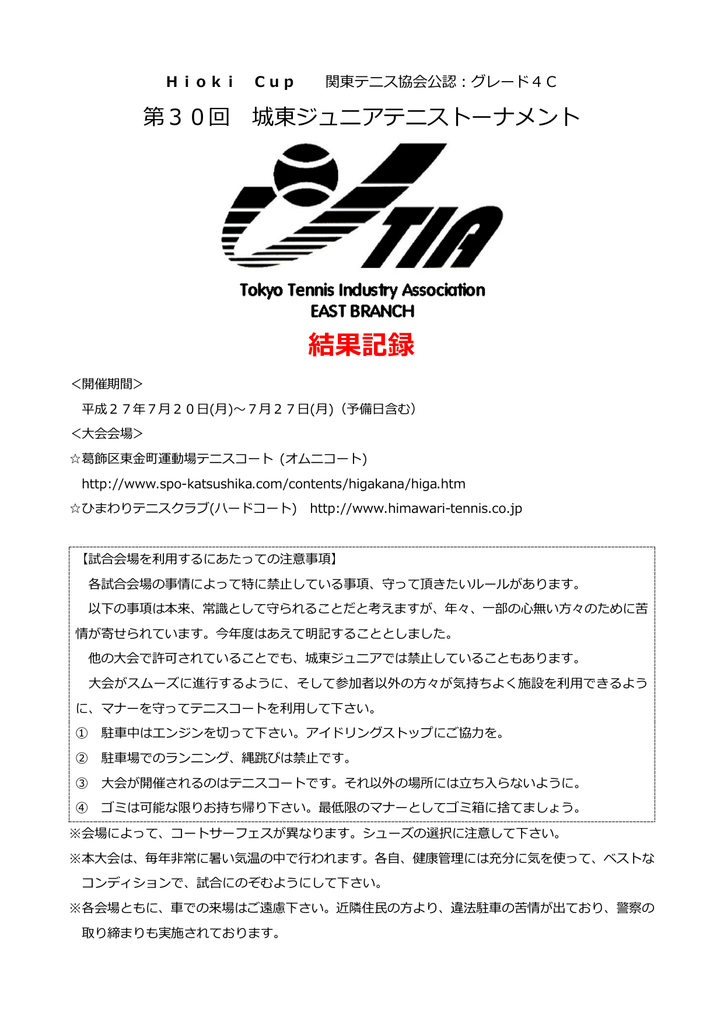 Ｈｉｏｋｉ　Ｃｕｐ　　関東テニス協会公認：グレード４Ｃ

第３０回　城東ジュニアテニストーナメント

TIA

Tokyo Tennis Industry Association
EAST BRANCH

結果記録

＜開催期間＞
平成２７年7月２０日(月)～７月２７日(月)（予備日含む）
＜大会会場＞
☆葛飾区東金町運動場テニスコート (オムニコート)
http://www.spo-katsushika.com/contents/higakana/higa.htm
☆ひまわりテニスクラブ(ハードコート)　http://www.himawari-tennis.co.jp

【試合会場を利用するにあたっての注意事項】
各試合会場の事情によって特に禁止している事項、守って頂きたいルールがあります。
以下の事項は本来、常識として守られることだと考えますが、年々、一部の心無い方々のために苦情が寄せられています。今年度はあえて明記することとしました。
他の大会で許可されていることでも、城東ジュニアでは禁止していることもあります。
大会がスムーズに進行するように、そして参加者以外の方々が気持ちよく施設を利用できるように、マナーを守ってテニスコートを利用して下さい。
①　駐車中はエンジンを切って下さい。アイドリングストップにご協力を。
②　駐車場でのランニング、縄跳びは禁止です。
③　大会が開催されるのはテニスコートです。それ以外の場所には立ち入らないように。
④　ゴミは可能な限りお持ち帰り下さい。最低限のマナーとしてゴミ箱に捨てましょう。

※会場によって、コートサーフェスが異なります。シューズの選択に注意して下さい。
※本大会は、毎年非常に暑い気温の中で行われます。各自、健康管理には充分に気を使って、ベストなコンディションで、試合にのぞむようにして下さい。
※各会場ともに、車での来場はご遠慮下さい。近隣住民の方より、違法駐車の苦情が出ており、警察の取り締まりも実施されております。